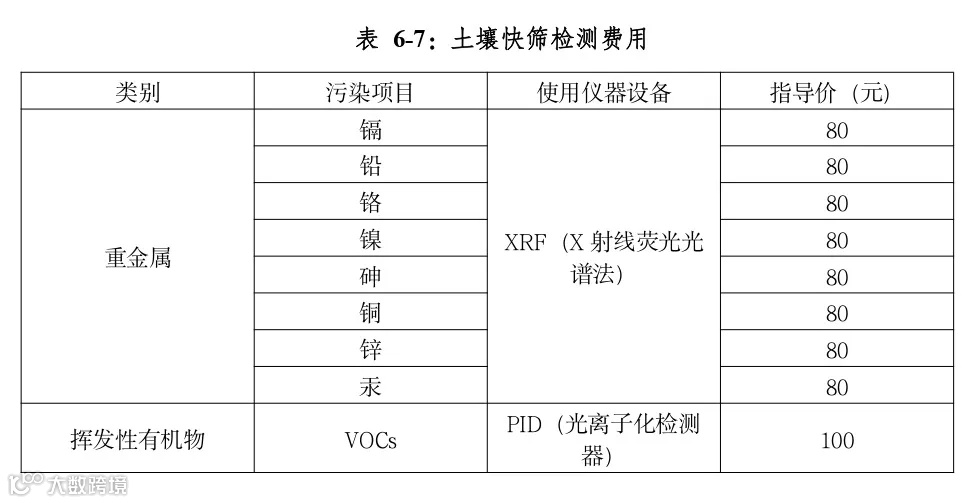 表 6-7：土壤快筛检测费用

| 类别 | 污染项目 | 使用仪器设备 | 指导价（元） |
|---|---|---|---|
| 重金属 | 镉 | XRF（X射线荧光光谱法） | 80 |
|  | 铅 |  | 80 |
|  | 铬 |  | 80 |
|  | 镍 |  | 80 |
|  | 砷 |  | 80 |
|  | 铜 |  | 80 |
|  | 锌 |  | 80 |
|  | 汞 |  | 80 |
| 挥发性有机物 | VOCs | PID（光离子化检测器） | 100 |

大数跨境